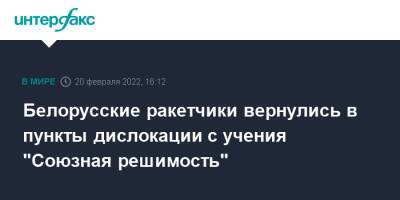 интерфакс

В МИРЕ 20 февраля 2022, 16:12

Белорусские ракетчики вернулись в пункты дислокации с учения "Союзная решимость"